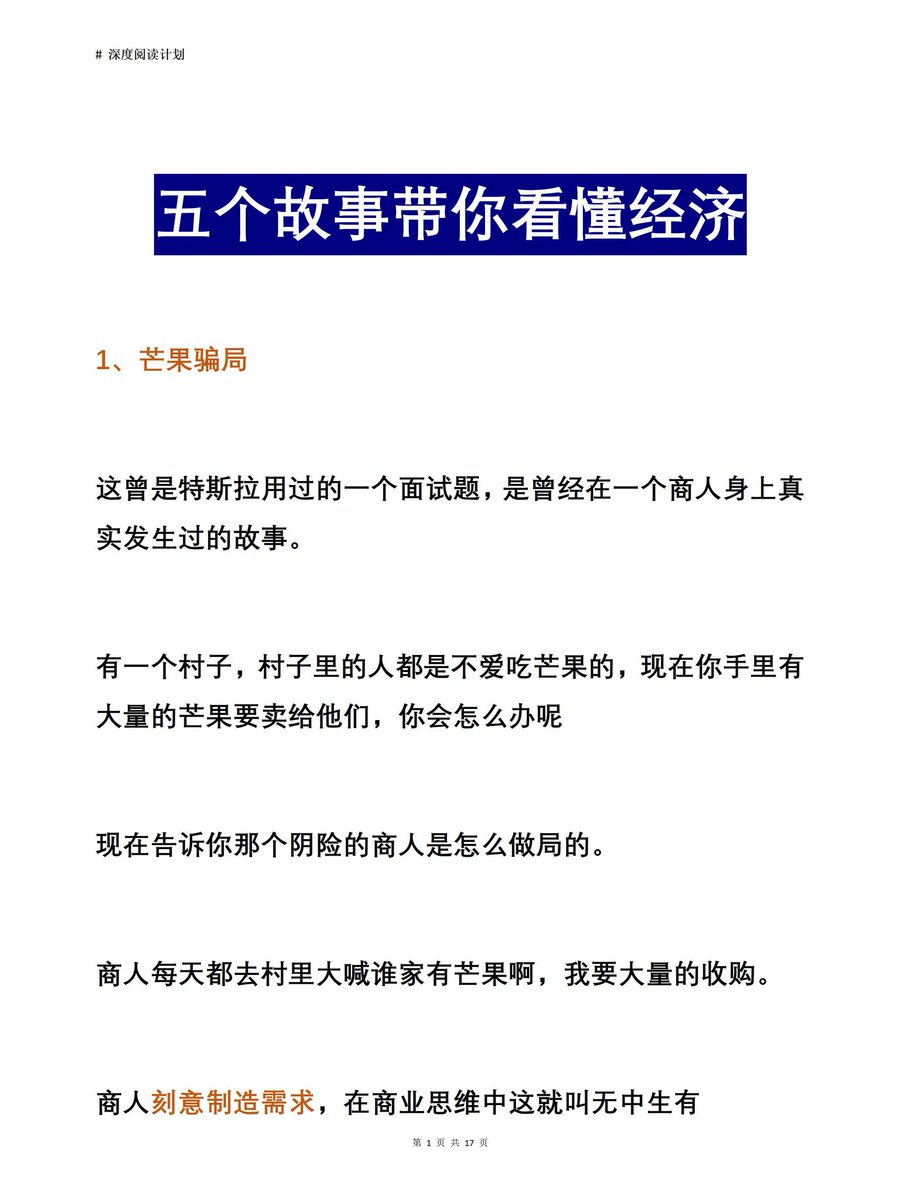 # 深度阅读计划

五个故事带你看懂经济

1、芒果骗局

这曾是特斯拉用过的一个面试题，是曾经在一个商人身上真实发生过的故事。

有一个村子，村子里的人都是不爱吃芒果的，现在你手里有大量的芒果要卖给他们，你会怎么办呢

现在告诉你那个阴险的商人是怎么做局的。

商人每天都去村里大喊谁家有芒果啊，我要大量的收购。

商人刻意制造需求，在商业思维中这就叫无中生有

第 1 页 共 17 页